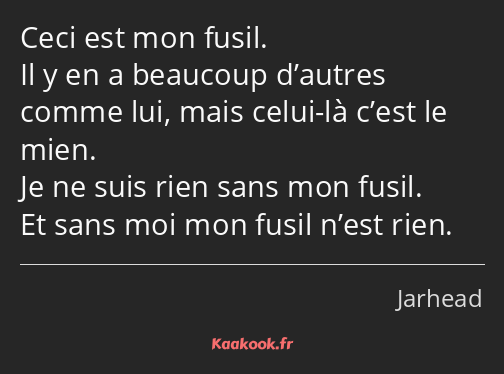 Ceci est mon fusil.
Il y en a beaucoup d’autres comme lui, mais celui-là c’est le mien.
Je ne suis rien sans mon fusil.
Et sans moi mon fusil n’est rien.

Jarhead

Kaakook.fr